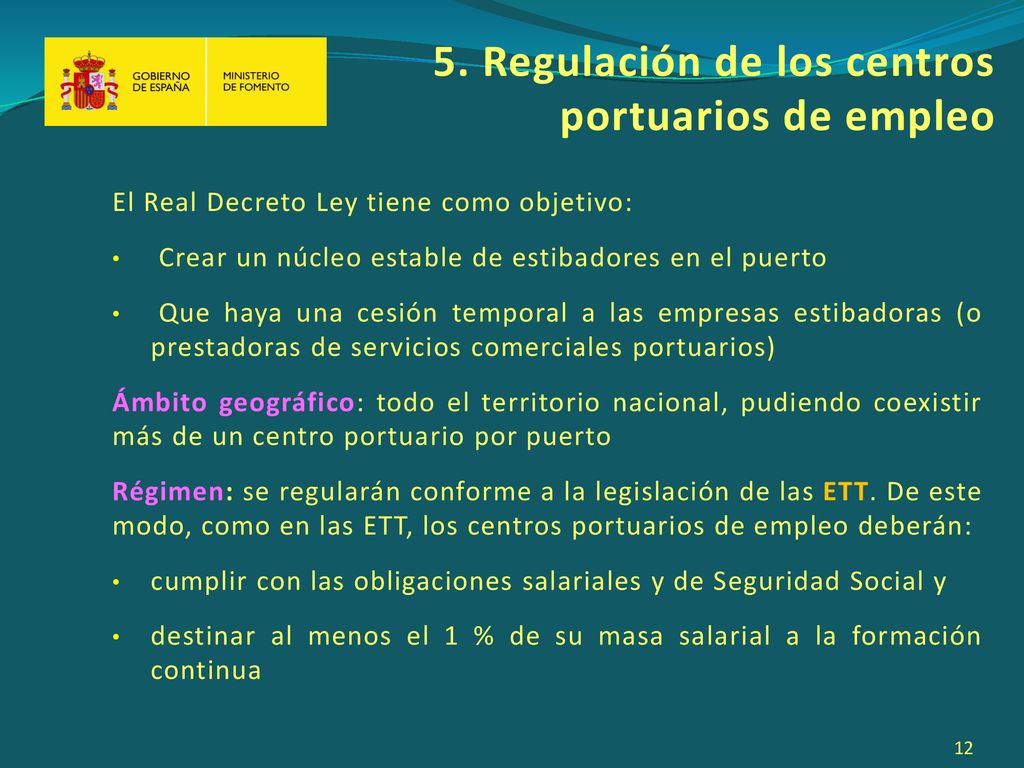 GOBIERNO DE ESPAÑA

MINISTERIO DE FOMENTO

5. Regulación de los centros portuarios de empleo

El Real Decreto Ley tiene como objetivo:

• Crear un núcleo estable de estibadores en el puerto

• Que haya una cesión temporal a las empresas estibadoras (o prestadoras de servicios comerciales portuarios)

Ámbito geográfico: todo el territorio nacional, pudiendo coexistir más de un centro portuario por puerto

Régimen: se regularán conforme a la legislación de las ETT. De este modo, como en las ETT, los centros portuarios de empleo deberán:

• cumplir con las obligaciones salariales y de Seguridad Social y

• destinar al menos el 1 % de su masa salarial a la formación continua

12